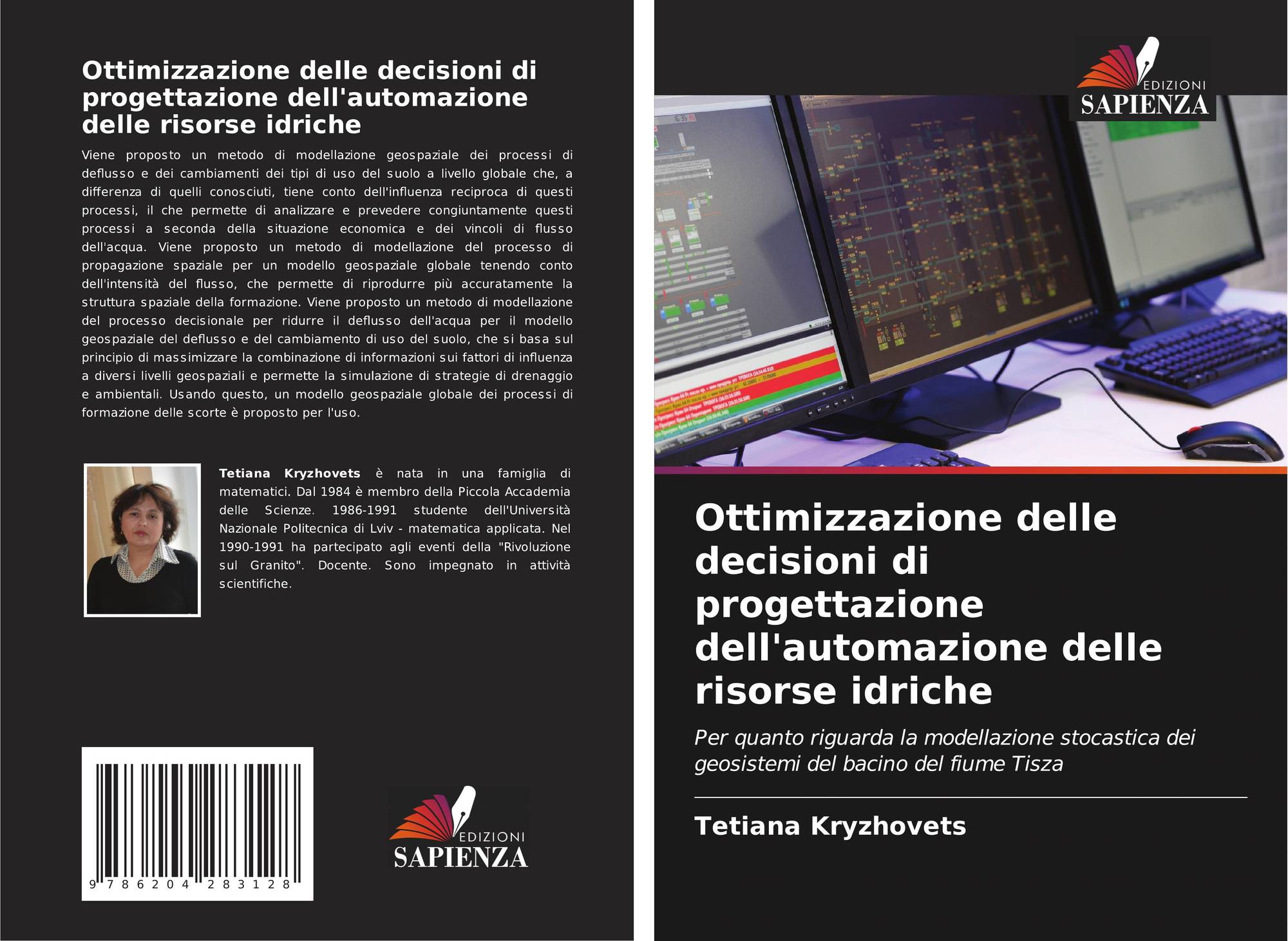 Ottimizzazione delle decisioni di progettazione dell'automazione delle risorse idriche

Viene proposto un metodo di modellazione geospaziale dei processi di deflusso e dei cambiamenti dei tipi di uso del suolo a livello globale che, a differenza di quelli conosciuti, tiene conto dell'influenza reciproca di questi processi, il che permette di analizzare e prevedere congiuntamente questi processi a seconda della situazione economica e dei vincoli di flusso dell'acqua. Viene proposto un metodo di modellazione del processo di propagazione spaziale per un modello geospaziale globale tenendo conto dell'intensità del flusso, che permette di riprodurre più accuratamente la struttura spaziale della formazione. Viene proposto un metodo di modellazione del processo decisionale per ridurre il deflusso dell'acqua per il modello geospaziale del deflusso e del cambiamento di uso del suolo, che si basa sul principio di massimizzare la combinazione di informazioni sui fattori di influenza a diversi livelli geospaziali e permette la simulazione di strategie di drenaggio e ambientali. Usando questo, un modello geospaziale globale dei processi di formazione delle scorte è proposto per l'uso.

Tetiana Kryzhovets è nata in una famiglia di matematici. Dal 1984 è membro della Piccola Accademia delle Scienze. 1986-1991 studente dell'Università Nazionale Politecnica di Lviv - matematica applicata. Nel 1990-1991 ha partecipato agli eventi della "Rivoluzione sul Granito". Docente. Sono impegnato in attività scientifiche.

9 786204 283128

EDIZIONI
SAPIENZA

EDIZIONI
SAPIENZA

Ottimizzazione delle decisioni di progettazione dell'automazione delle risorse idriche

Per quanto riguarda la modellazione stocastica dei geosistemi del bacino del fiume Tisza

Tetiana Kryzhovets